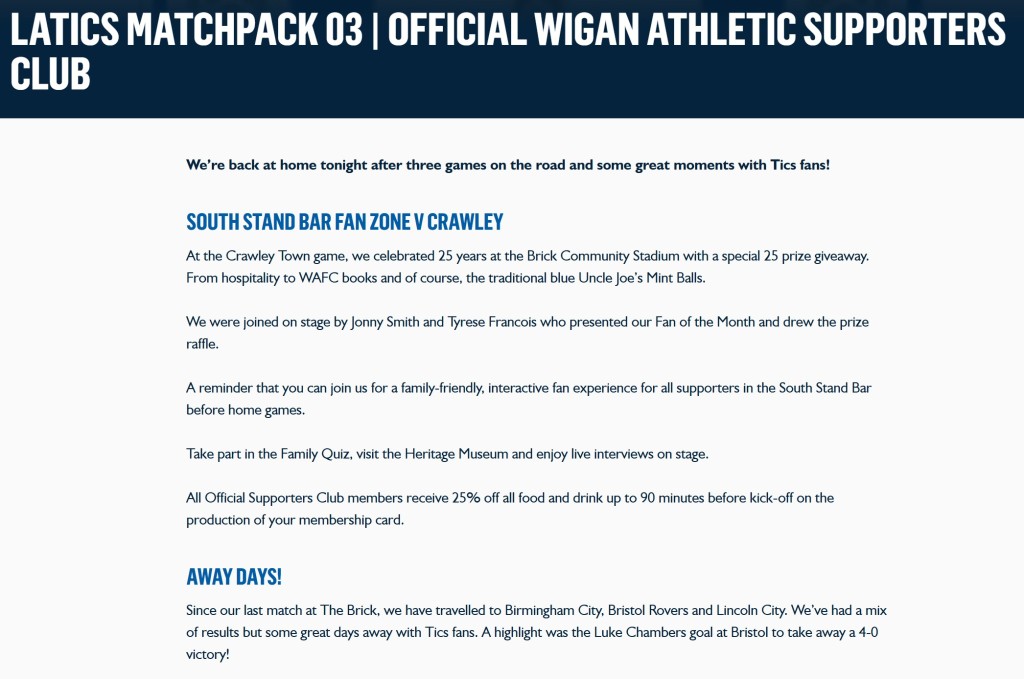 LATICS MATCHPACK 03 | OFFICIAL WIGAN ATHLETIC SUPPORTERS CLUB

We're back at home tonight after three games on the road and some great moments with Tics fans!

SOUTH STAND BAR FAN ZONE V CRAWLEY

At the Crawley Town game, we celebrated 25 years at the Brick Community Stadium with a special 25 prize giveaway. From hospitality to WAFC books and of course, the traditional blue Uncle Joe's Mint Balls.

We were joined on stage by Jonny Smith and Tyrese Francois who presented our Fan of the Month and drew the prize raffle.

A reminder that you can join us for a family-friendly, interactive fan experience for all supporters in the South Stand Bar before home games.

Take part in the Family Quiz, visit the Heritage Museum and enjoy live interviews on stage.

All Official Supporters Club members receive 25% off all food and drink up to 90 minutes before kick-off on the production of your membership card.

AWAY DAYS!

Since our last match at The Brick, we have travelled to Birmingham City, Bristol Rovers and Lincoln City. We've had a mix of results but some great days away with Tics fans. A highlight was the Luke Chambers goal at Bristol to take away a 4-0 victory!